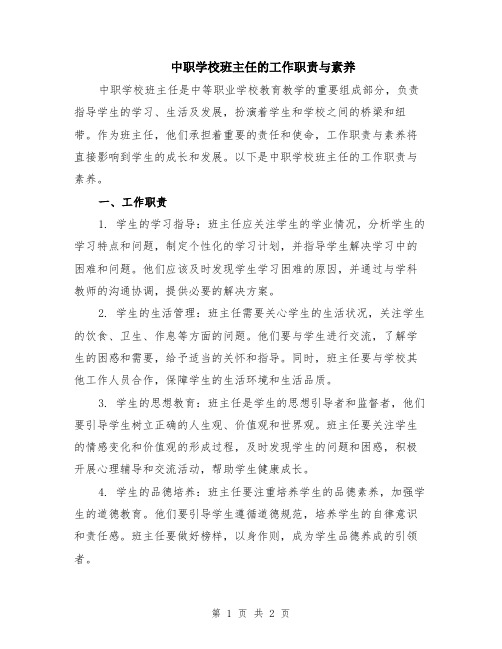 中职学校班主任的工作职责与素养

中职学校班主任是中等职业学校教育教学的重要组成部分，负责指导学生的学习、生活及发展，扮演着学生和学校之间的桥梁和纽带。作为班主任，他们承担着重要的责任和使命，工作职责与素养将直接影响到学生的成长和发展。以下是中职学校班主任的工作职责与素养。

一、工作职责

1. 学生的学习指导：班主任应关注学生的学业情况，分析学生的学习特点和问题，制定个性化的学习计划，并指导学生解决学习中的困难和问题。他们应该及时发现学生学习困难的原因，并通过与学科教师的沟通协调，提供必要的解决方案。

2. 学生的生活管理：班主任需要关心学生的生活状况，关注学生的饮食、卫生、作息等方面的问题。他们要与学生进行交流，了解学生的困惑和需要，给予适当的关怀和指导。同时，班主任要与学校其他工作人员合作，保障学生的生活环境和生活品质。

3. 学生的思想教育：班主任是学生的思想引导者和监督者，他们要引导学生树立正确的人生观、价值观和世界观。班主任要关注学生的情感变化和价值观的形成过程，及时发现学生的问题和困惑，积极开展心理辅导和交流活动，帮助学生健康成长。

4. 学生的品德培养：班主任要注重培养学生的品德素养，加强学生的道德教育。他们要引导学生遵循道德规范，培养学生的自律意识和责任感。班主任要做好榜样，以身作则，成为学生品德养成的引领者。

第 1 页 共 2 页